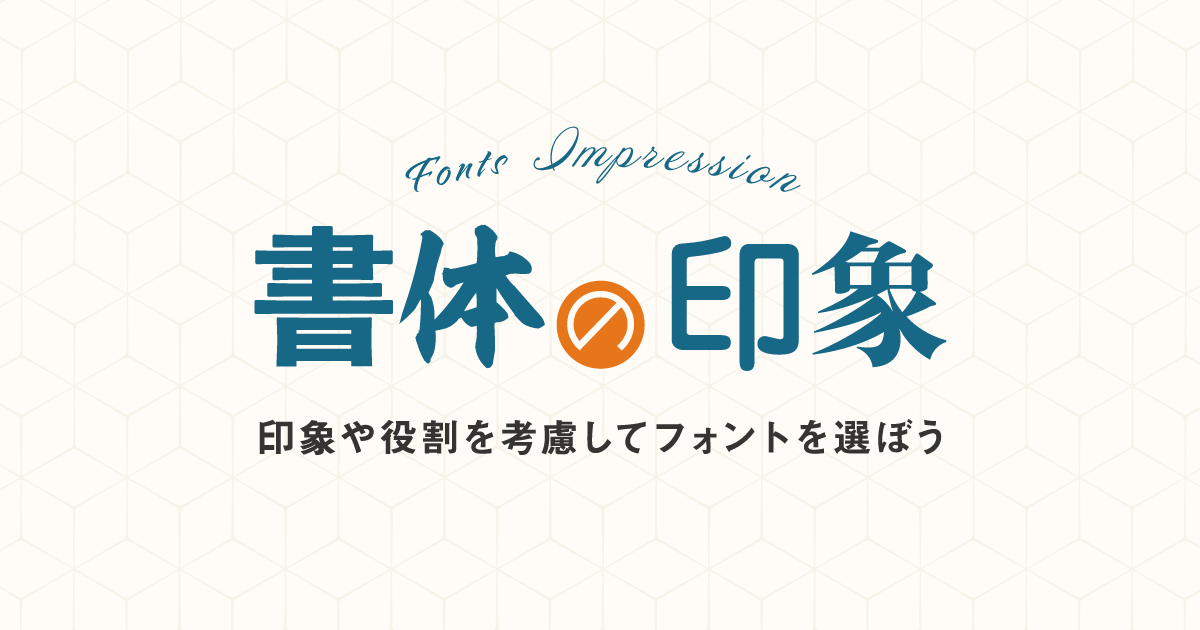 Fonts Impression

書体の印象

印象や役割を考慮してフォントを選ぼう